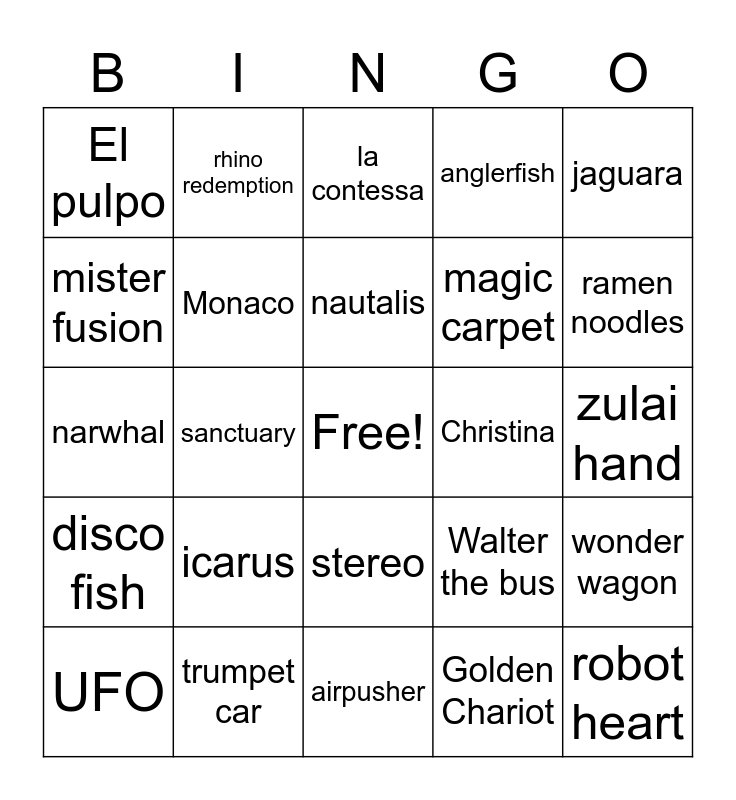 | B | I | N | G | O |
|---|---|---|---|---|
| El pulpo | rhino redemption | la contessa | anglerfish | jaguara |
| mister fusion | Monaco | nautalis | magic carpet | ramen noodles |
| narwhal | sanctuary | Free! | Christina | zulai hand |
| disco fish | icarus | stereo | Walter the bus | wonder wagon |
| UFO | trumpet car | airpusher | Golden Chariot | robot heart |